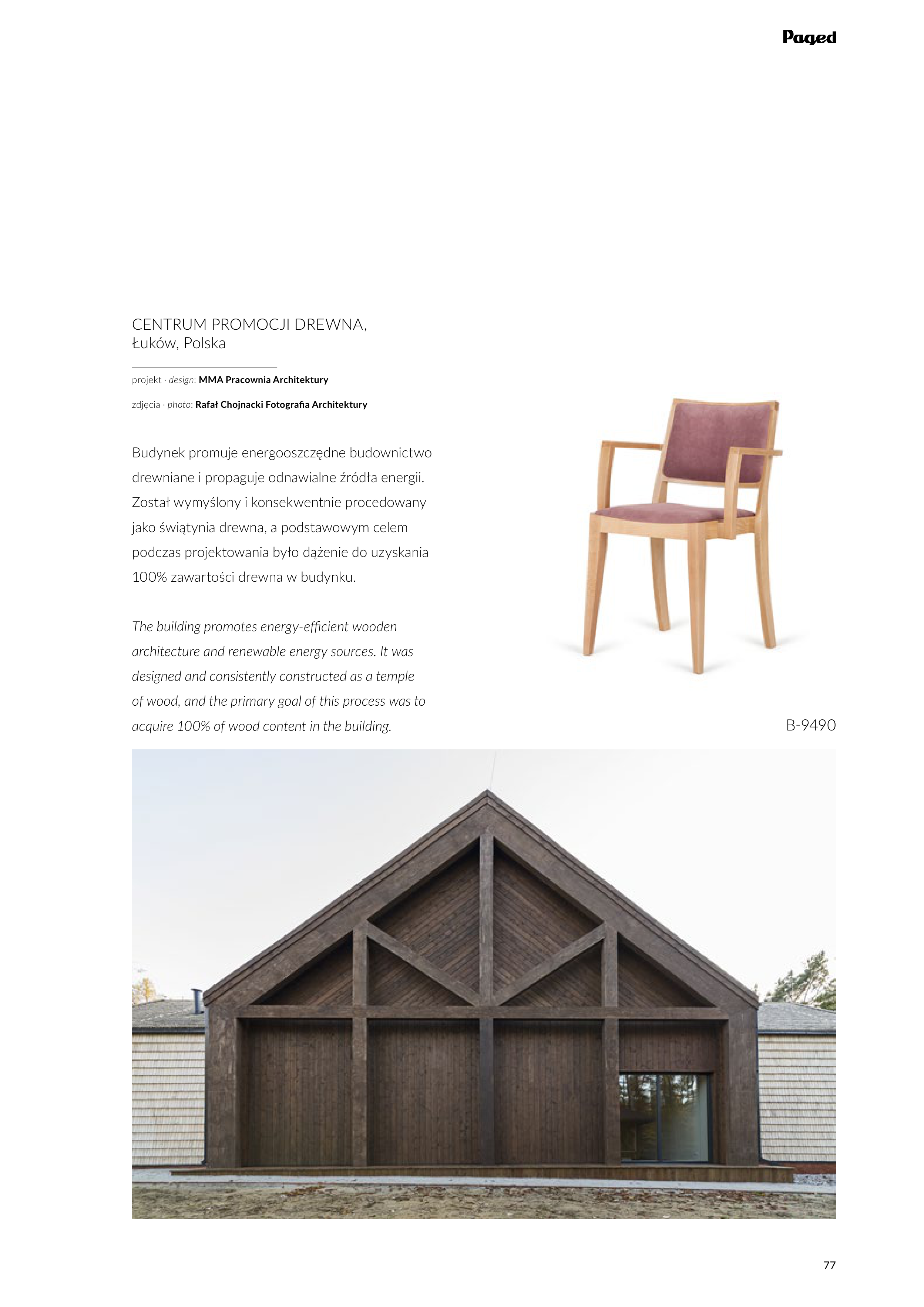 Paged

CENTRUM PROMOCJI DREWNA,
Łuków, Polska

projekt · design: MMA Pracownia Architektury

zdjęcia · photo: Rafał Chojnacki Fotografia Architektury

Budynek promuje energooszczędne budownictwo drewniane i propaguje odnawialne źródła energii. Został wymyślony i konsekwentnie procedowany jako świątynia drewna, a podstawowym celem podczas projektowania było dążenie do uzyskania 100% zawartości drewna w budynku.

The building promotes energy-efficient wooden architecture and renewable energy sources. It was designed and consistently constructed as a temple of wood, and the primary goal of this process was to acquire 100% of wood content in the building.

B-9490

77